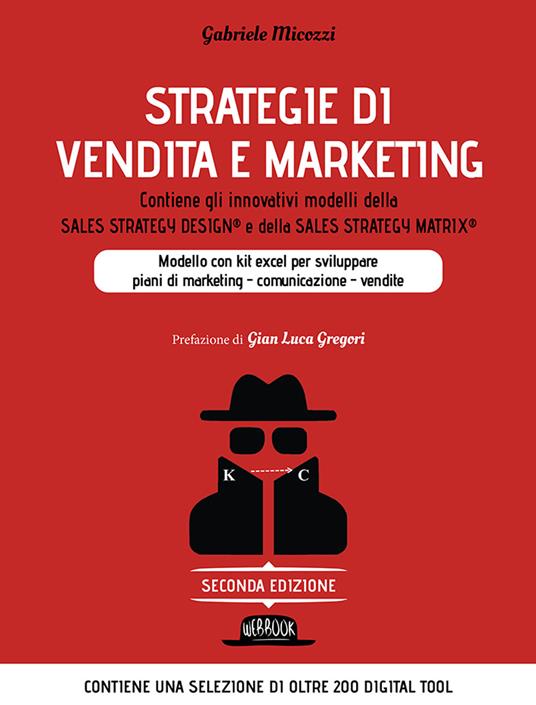 Gabriele Micozzi

STRATEGIE DI VENDITA E MARKETING

Contiene gli innovativi modelli della SALES STRATEGY DESIGN® e della SALES STRATEGY MATRIX®

Modello con kit excel per sviluppare piani di marketing - comunicazione - vendite

Prefazione di Gian Luca Gregori

K C

SECONDA EDIZIONE

WEBBOOK

CONTIENE UNA SELEZIONE DI OLTRE 200 DIGITAL TOOL